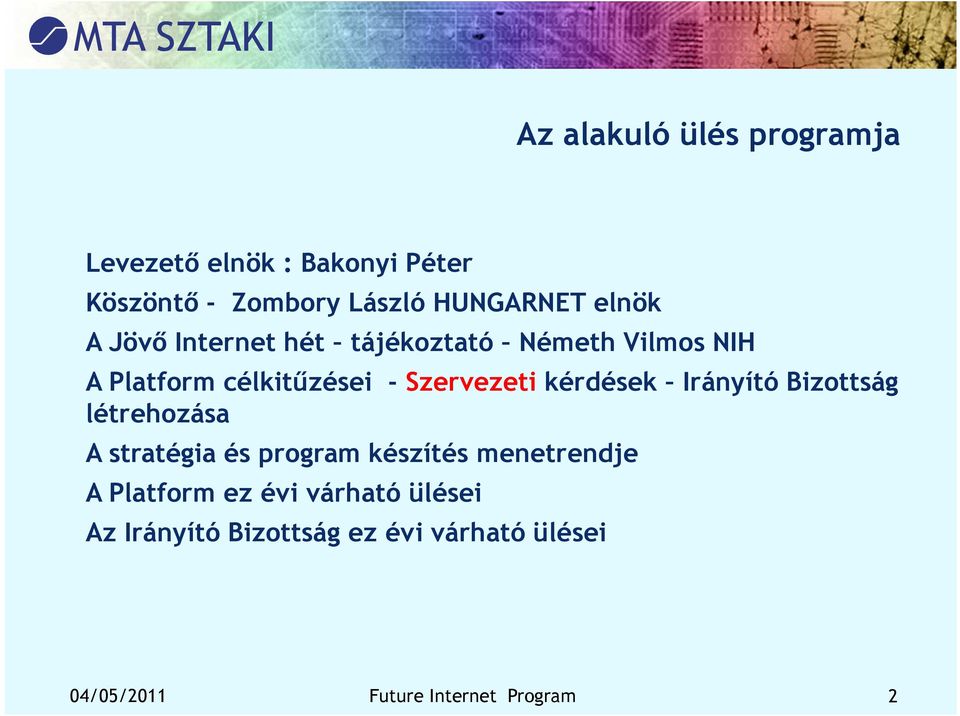 MTA SZTAKI

Az alakuló ülés programja

Levezető elnök : Bakonyi Péter

Köszöntő - Zombory László HUNGARNET elnök

A Jövő Internet hét – tájékoztató – Németh Vilmos NIH

A Platform célkitűzései - Szervezeti kérdések – Irányító Bizottság létrehozása

A stratégia és program készítés menetrendje

A Platform ez évi várható ülései

Az Irányító Bizottság ez évi várható ülései

04/05/2011 Future Internet Program 2